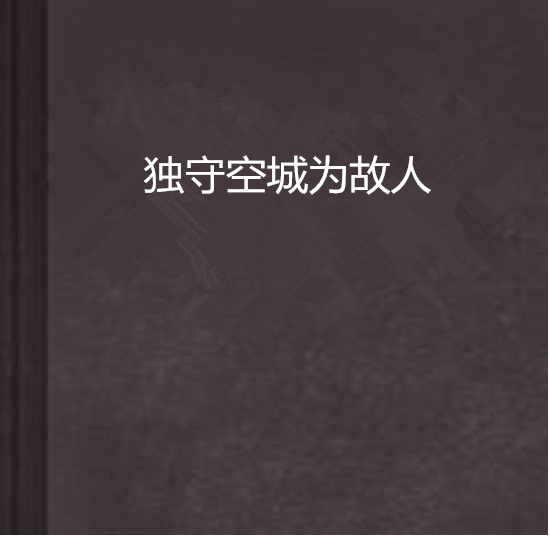 独守空城为故人